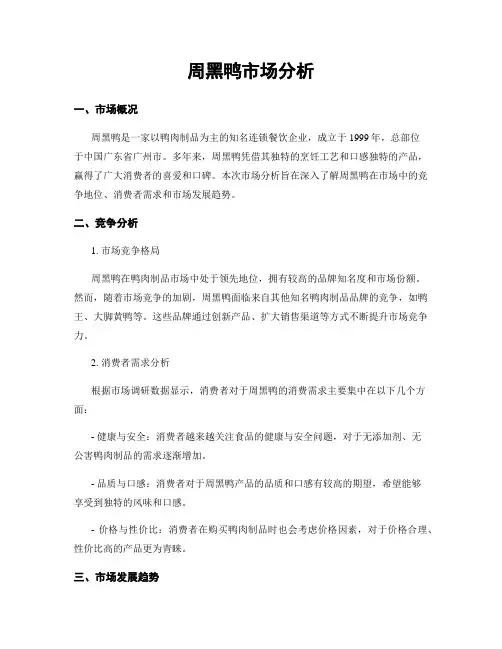 周黑鸭市场分析

一、市场概况

周黑鸭是一家以鸭肉制品为主的知名连锁餐饮企业，成立于 1999 年，总部位于中国广东省广州市。多年来，周黑鸭凭借其独特的烹饪工艺和口感独特的产品，赢得了广大消费者的喜爱和口碑。本次市场分析旨在深入了解周黑鸭在市场中的竞争地位、消费者需求和市场发展趋势。

二、竞争分析

1. 市场竞争格局

周黑鸭在鸭肉制品市场中处于领先地位，拥有较高的品牌知名度和市场份额。然而，随着市场竞争的加剧，周黑鸭面临来自其他知名鸭肉制品品牌的竞争，如鸭王、大脚黄鸭等。这些品牌通过创新产品、扩大销售渠道等方式不断提升市场竞争力。

2. 消费者需求分析

根据市场调研数据显示，消费者对于周黑鸭的消费需求主要集中在以下几个方面：

- 健康与安全：消费者越来越关注食品的健康与安全问题，对于无添加剂、无公害鸭肉制品的需求逐渐增加。

- 品质与口感：消费者对于周黑鸭产品的品质和口感有较高的期望，希望能够享受到独特的风味和口感。

- 价格与性价比：消费者在购买鸭肉制品时也会考虑价格因素，对于价格合理、性价比高的产品更为青睐。

三、市场发展趋势